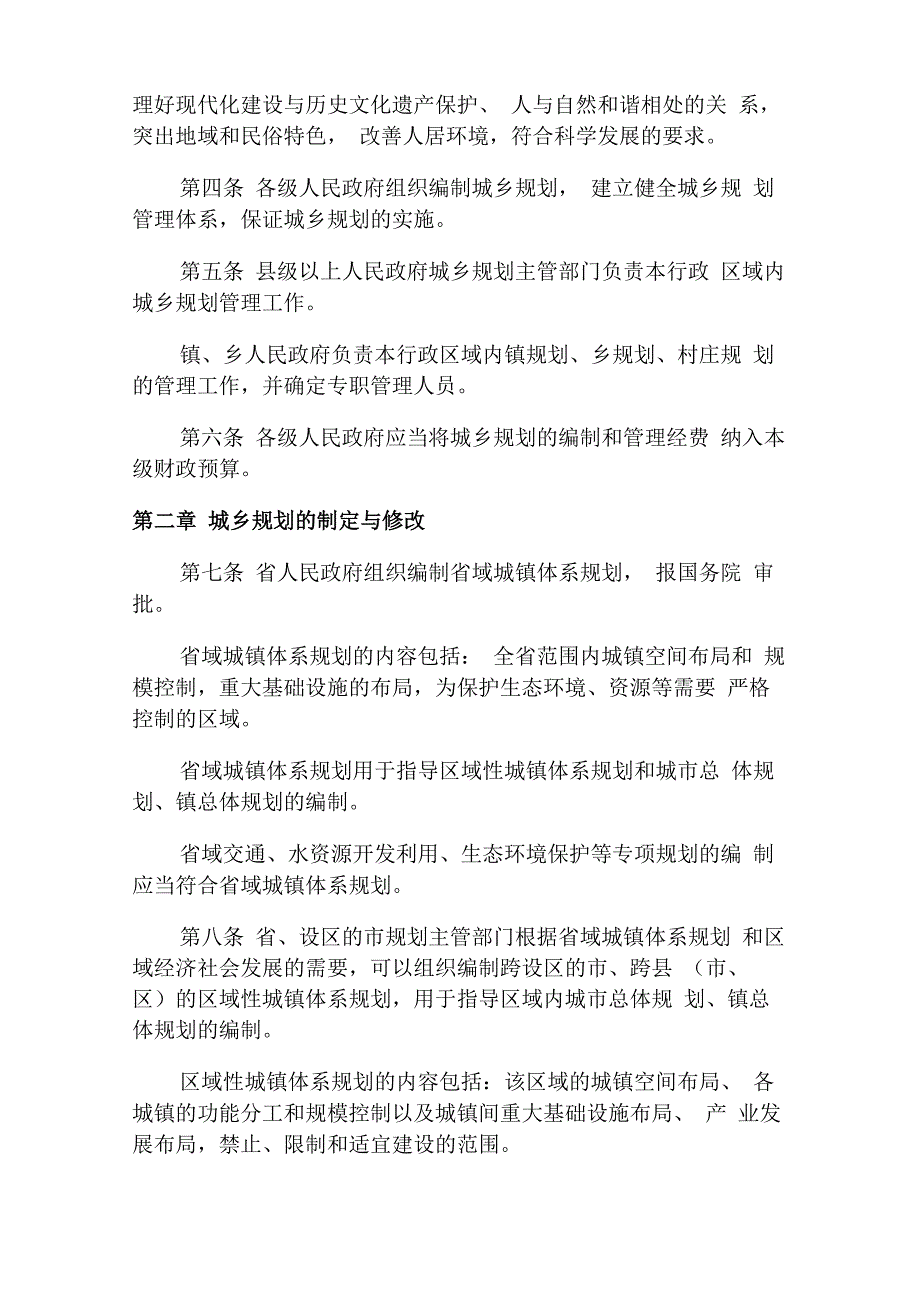 理好现代化建设与历史文化遗产保护、 人与自然和谐相处的关 系，突出地域和民俗特色， 改善人居环境，符合科学发展的要求。

第四条 各级人民政府组织编制城乡规划， 建立健全城乡规 划管理体系，保证城乡规划的实施。

第五条 县级以上人民政府城乡规划主管部门负责本行政 区域内城乡规划管理工作。

镇、乡人民政府负责本行政区域内镇规划、乡规划、村庄规 划的管理工作，并确定专职管理人员。

第六条 各级人民政府应当将城乡规划的编制和管理经费 纳入本级财政预算。

第二章 城乡规划的制定与修改

第七条 省人民政府组织编制省域城镇体系规划， 报国务院 审批。

省域城镇体系规划的内容包括： 全省范围内城镇空间布局和 规模控制，重大基础设施的布局，为保护生态环境、资源等需要 严格控制的区域。

省域城镇体系规划用于指导区域性城镇体系规划和城市总 体规划、镇总体规划的编制。

省域交通、水资源开发利用、生态环境保护等专项规划的编 制应当符合省域城镇体系规划。

第八条 省、设区的市规划主管部门根据省域城镇体系规划 和区域经济社会发展的需要，可以组织编制跨设区的市、跨县 （市、区）的区域性城镇体系规划，用于指导区域内城市总体规 划、镇总体规划的编制。

区域性城镇体系规划的内容包括：该区域的城镇空间布局、 各城镇的功能分工和规模控制以及城镇间重大基础设施布局、 产 业发展布局，禁止、限制和适宜建设的范围。